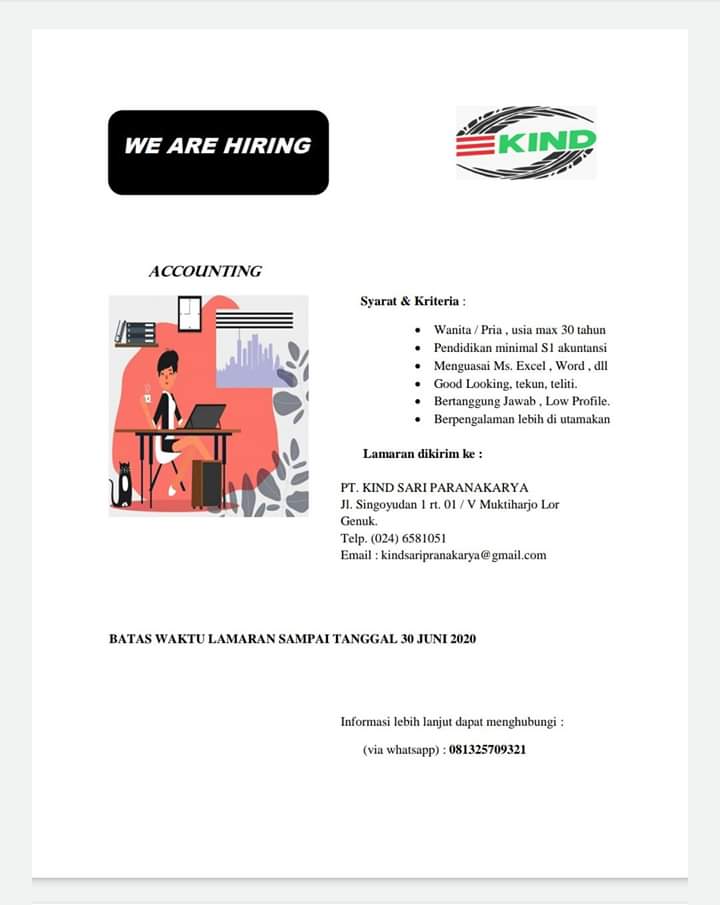 WE ARE HIRING

KIND

ACCOUNTING

Syarat & Kriteria :

- Wanita / Pria , usia max 30 tahun
- Pendidikan minimal S1 akuntansi
- Menguasai Ms. Excel , Word , dll
- Good Looking, tekun, teliti.
- Bertanggung Jawab , Low Profile.
- Berpengalaman lebih di utamakan

Lamaran dikirim ke :

PT. KIND SARI PARANAKARYA
Jl. Singoyudan 1 rt. 01 / V Muktiharjo Lor Genuk.
Telp. (024) 6581051
Email : kindsaripranakarya@gmail.com

BATAS WAKTU LAMARAN SAMPAI TANGGAL 30 JUNI 2020

Informasi lebih lanjut dapat menghubungi :

(via whatsapp) : 081325709321